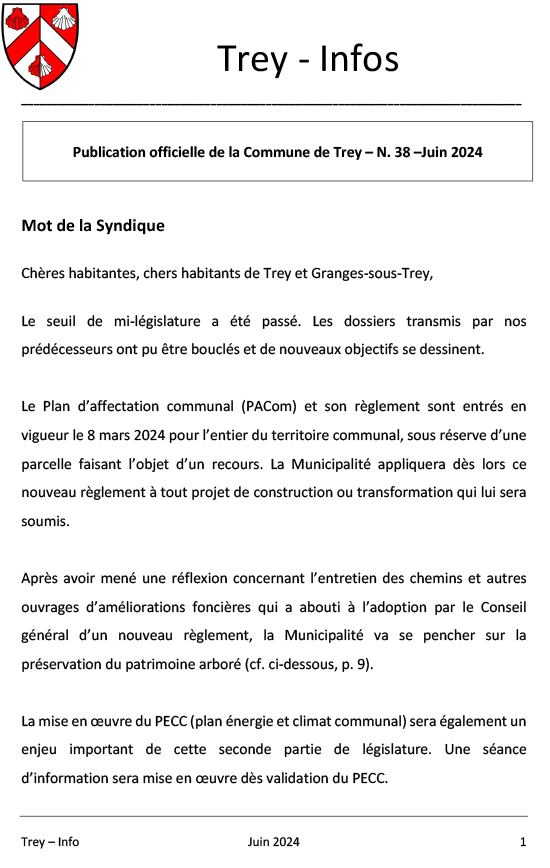 Trey - Infos

Publication officielle de la Commune de Trey – N. 38 –Juin 2024

Mot de la Syndique

Chères habitantes, chers habitants de Trey et Granges-sous-Trey,

Le seuil de mi-législature a été passé. Les dossiers transmis par nos prédécesseurs ont pu être bouclés et de nouveaux objectifs se dessinent.

Le Plan d'affectation communal (PACom) et son règlement sont entrés en vigueur le 8 mars 2024 pour l'entier du territoire communal, sous réserve d'une parcelle faisant l'objet d'un recours. La Municipalité appliquera dès lors ce nouveau règlement à tout projet de construction ou transformation qui lui sera soumis.

Après avoir mené une réflexion concernant l'entretien des chemins et autres ouvrages d'améliorations foncières qui a abouti à l'adoption par le Conseil général d'un nouveau règlement, la Municipalité va se pencher sur la préservation du patrimoine arboré (cf. ci-dessous, p. 9).

La mise en œuvre du PECC (plan énergie et climat communal) sera également un enjeu important de cette seconde partie de législature. Une séance d'information sera mise en œuvre dès validation du PECC.

Trey – Info Juin 2024 1